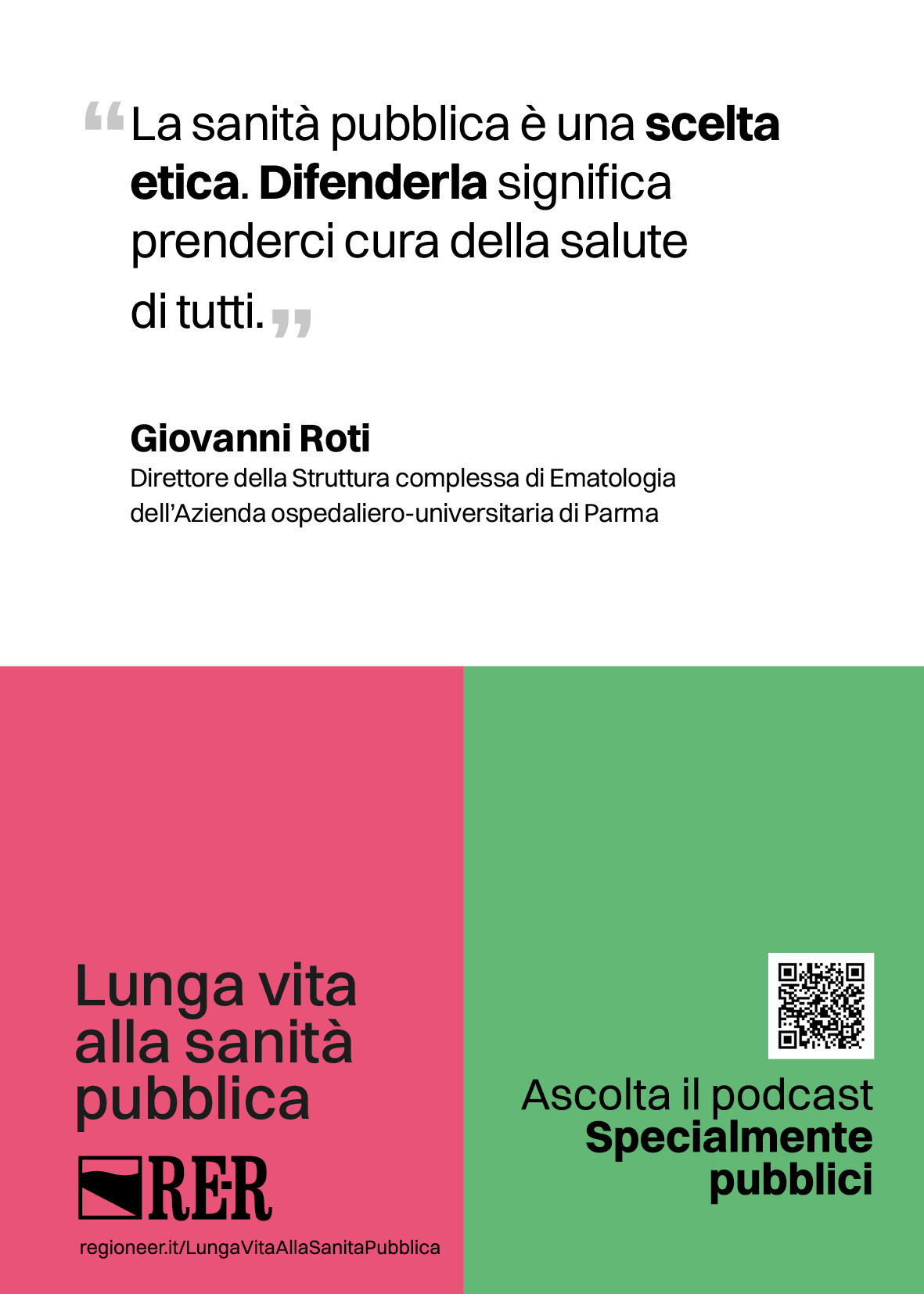 "La sanità pubblica è una scelta etica. Difenderla significa prenderci cura della salute di tutti."

Giovanni Roti
Direttore della Struttura complessa di Ematologia
dell'Azienda ospedaliero-universitaria di Parma

Lunga vita
alla sanità
pubblica

RE-R

regioneer.it/LungaVitaAllaSanitaPubblica

Ascolta il podcast
Specialmente
pubblici